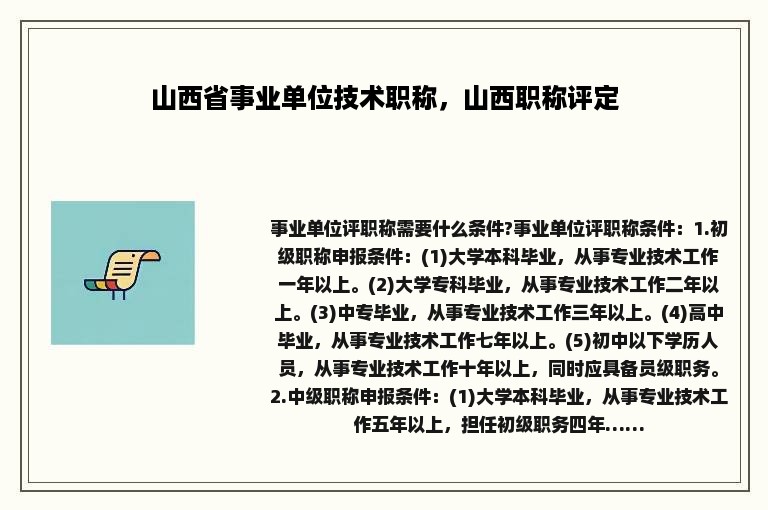 山西省事业单位技术职称，山西职称评定

事业单位评职称需要什么条件?事业单位评职称条件：1.初级职称申报条件：(1)大学本科毕业，从事专业技术工作一年以上。(2)大学专科毕业，从事专业技术工作二年以上。(3)中专毕业，从事专业技术工作三年以上。(4)高中毕业，从事专业技术工作七年以上。(5)初中以下学历人员，从事专业技术工作十年以上，同时应具备员级职务。2.中级职称申报条件：(1)大学本科毕业，从事专业技术工作五年以上，担任初级职务四年......